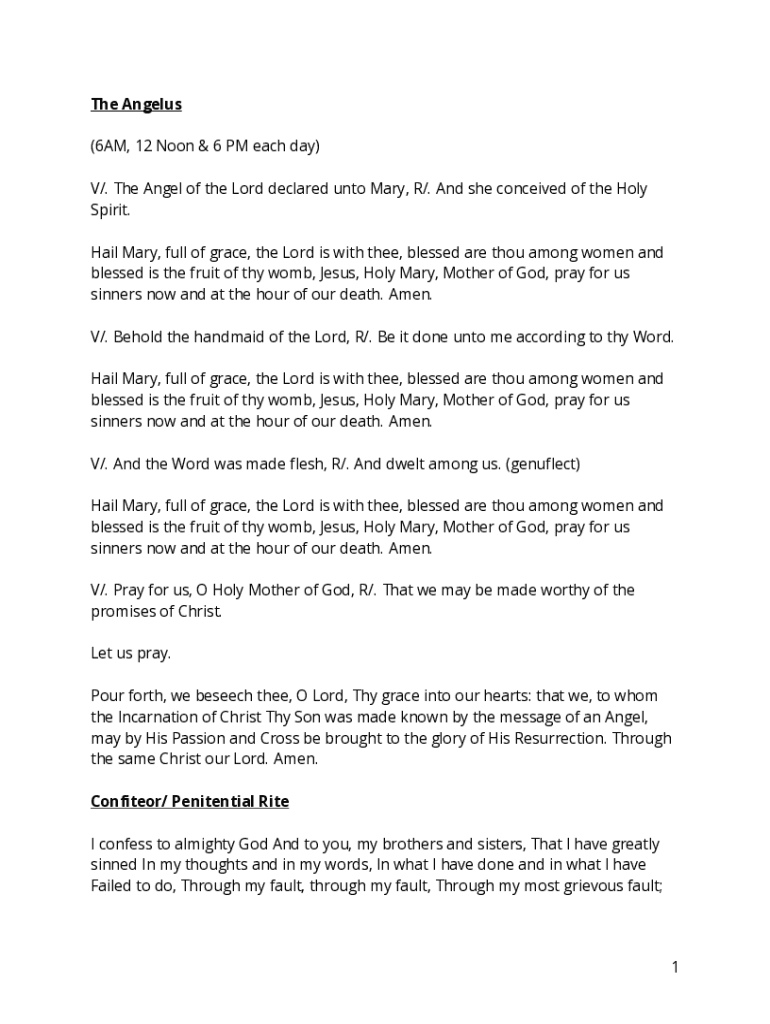 The Angelus

(6AM, 12 Noon & 6 PM each day)

V/. The Angel of the Lord declared unto Mary, R/. And she conceived of the Holy Spirit.

Hail Mary, full of grace, the Lord is with thee, blessed are thou among women and blessed is the fruit of thy womb, Jesus, Holy Mary, Mother of God, pray for us sinners now and at the hour of our death. Amen.

V/. Behold the handmaid of the Lord, R/. Be it done unto me according to thy Word.

Hail Mary, full of grace, the Lord is with thee, blessed are thou among women and blessed is the fruit of thy womb, Jesus, Holy Mary, Mother of God, pray for us sinners now and at the hour of our death. Amen.

V/. And the Word was made flesh, R/. And dwelt among us. (genuflect)

Hail Mary, full of grace, the Lord is with thee, blessed are thou among women and blessed is the fruit of thy womb, Jesus, Holy Mary, Mother of God, pray for us sinners now and at the hour of our death. Amen.

V/. Pray for us, O Holy Mother of God, R/. That we may be made worthy of the promises of Christ.

Let us pray.

Pour forth, we beseech thee, O Lord, Thy grace into our hearts: that we, to whom the Incarnation of Christ Thy Son was made known by the message of an Angel, may by His Passion and Cross be brought to the glory of His Resurrection. Through the same Christ our Lord. Amen.

Confiteor/ Penitential Rite

I confess to almighty God And to you, my brothers and sisters, That I have greatly sinned In my thoughts and in my words, In what I have done and in what I have Failed to do, Through my fault, through my fault, Through my most grievous fault;

1